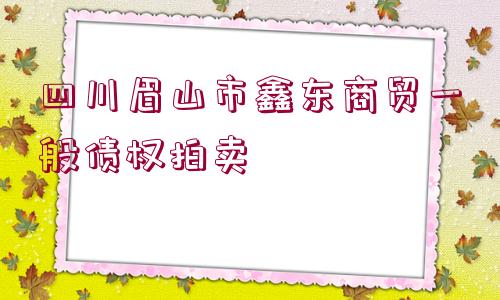 四川眉山市鑫东商贸一般债权拍卖